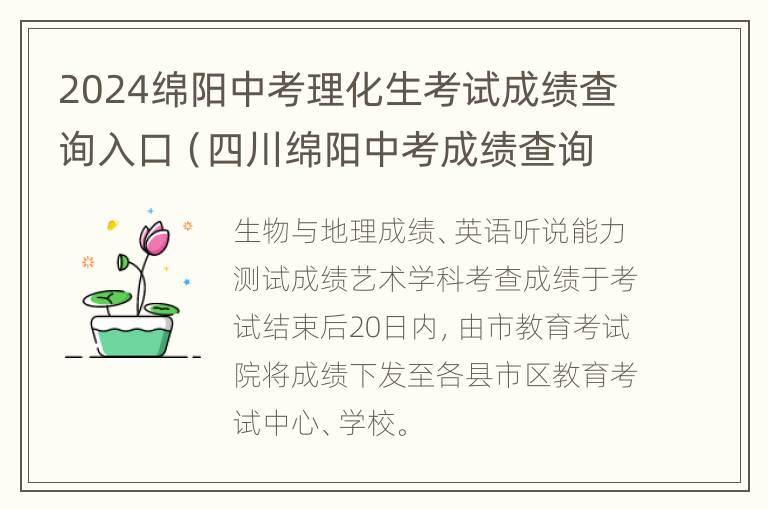 2024绵阳中考理化生考试成绩查询入口（四川绵阳中考成绩查询

生物与地理成绩、英语听说能力测试成绩艺术学科考查成绩于考试结束后20日内，由市教育考试院将成绩下发至各县市区教育考试中心、学校。